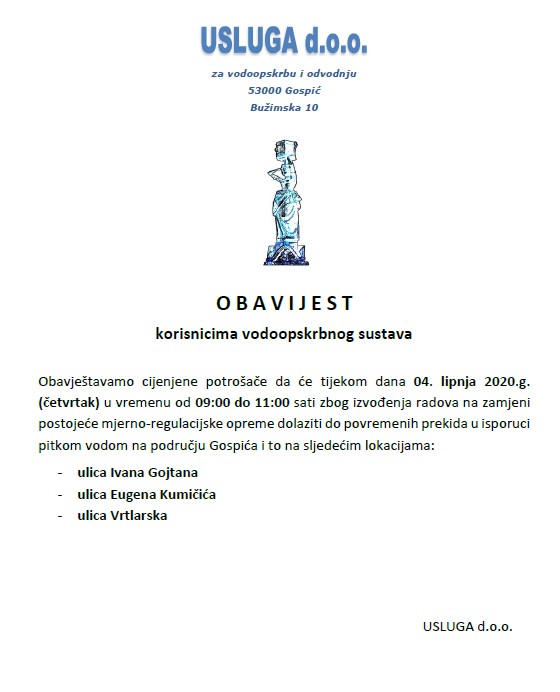 USLUGA d.o.o.

za vodoopskrbu i odvodnju
53000 Gospić
Bužimska 10

O B A V I J E S T

korisnicima vodoopskrbnog sustava

Obavještavamo cijenjene potrošače da će tijekom dana 04. lipnja 2020.g. (četvrtak) u vremenu od 09:00 do 11:00 sati zbog izvođenja radova na zamjeni postojeće mjerno-regulacijske opreme dolaziti do povremenih prekida u isporuci pitkom vodom na području Gospića i to na sljedećim lokacijama:

- ulica Ivana Gojtana
- ulica Eugena Kumičića
- ulica Vrtlarska

USLUGA d.o.o.